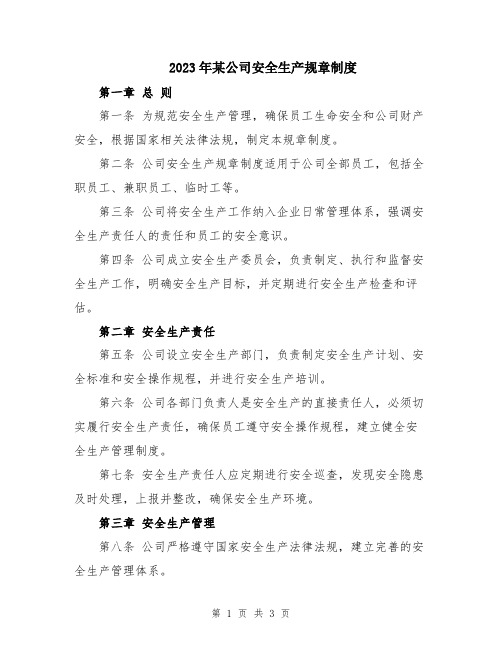 2023年某公司安全生产规章制度

第一章 总 则

第一条 为规范安全生产管理，确保员工生命安全和公司财产安全，根据国家相关法律法规，制定本规章制度。

第二条 公司安全生产规章制度适用于公司全部员工，包括全职员工、兼职员工、临时工等。

第三条 公司将安全生产工作纳入企业日常管理体系，强调安全生产责任人的责任和员工的安全意识。

第四条 公司成立安全生产委员会，负责制定、执行和监督安全生产工作，明确安全生产目标，并定期进行安全生产检查和评估。

第二章 安全生产责任

第五条 公司设立安全生产部门，负责制定安全生产计划、安全标准和安全操作规程，并进行安全生产培训。

第六条 公司各部门负责人是安全生产的直接责任人，必须切实履行安全生产责任，确保员工遵守安全操作规程，建立健全安全生产管理制度。

第七条 安全生产责任人应定期进行安全巡查，发现安全隐患及时处理，上报并整改，确保安全生产环境。

第三章 安全生产管理

第八条 公司严格遵守国家安全生产法律法规，建立完善的安全生产管理体系。

第 1 页 共 3 页